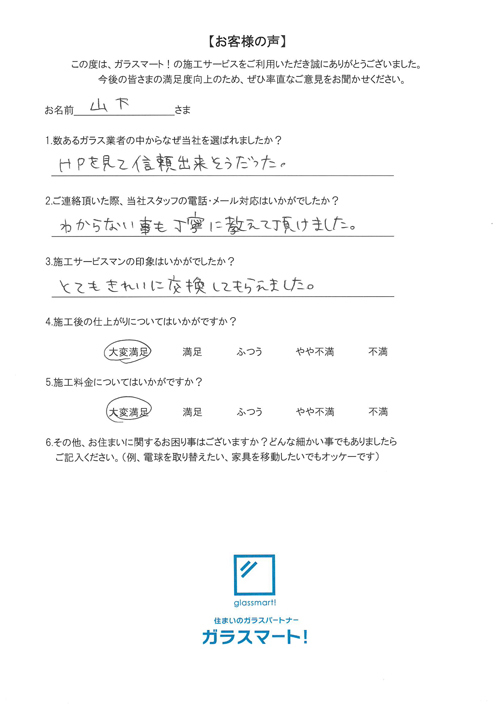 【お客様の声】

この度は、ガラスマート！の施工サービスをご利用いただき誠にありがとうございました。
今後の皆さまの満足度向上のため、ぜひ率直なご意見をお聞かせください。

お名前　山下　さま

1.数あるガラス業者の中からなぜ当社を選ばれましたか？

HPを見て信頼出来そうだった。

2.ご連絡頂いた際、当社スタッフの電話・メール対応はいかがでしたか？

わからない事も丁寧に教えて頂けました。

3.施工サービスマンの印象はいかがでしたか？

とてもきれいに交換してもらえました。

4.施工後の仕上がりについてはいかがですか？

大変満足　満足　ふつう　やや不満　不満

5.施工料金についてはいかがですか？

大変満足　満足　ふつう　やや不満　不満

6.その他、お住まいに関するお困り事はございますか？どんな細かい事でもありましたらご記入ください。(例、電球を取り替えたい、家具を移動したいでもオッケーです)

glassmart!
住まいのガラスパートナー
ガラスマート!